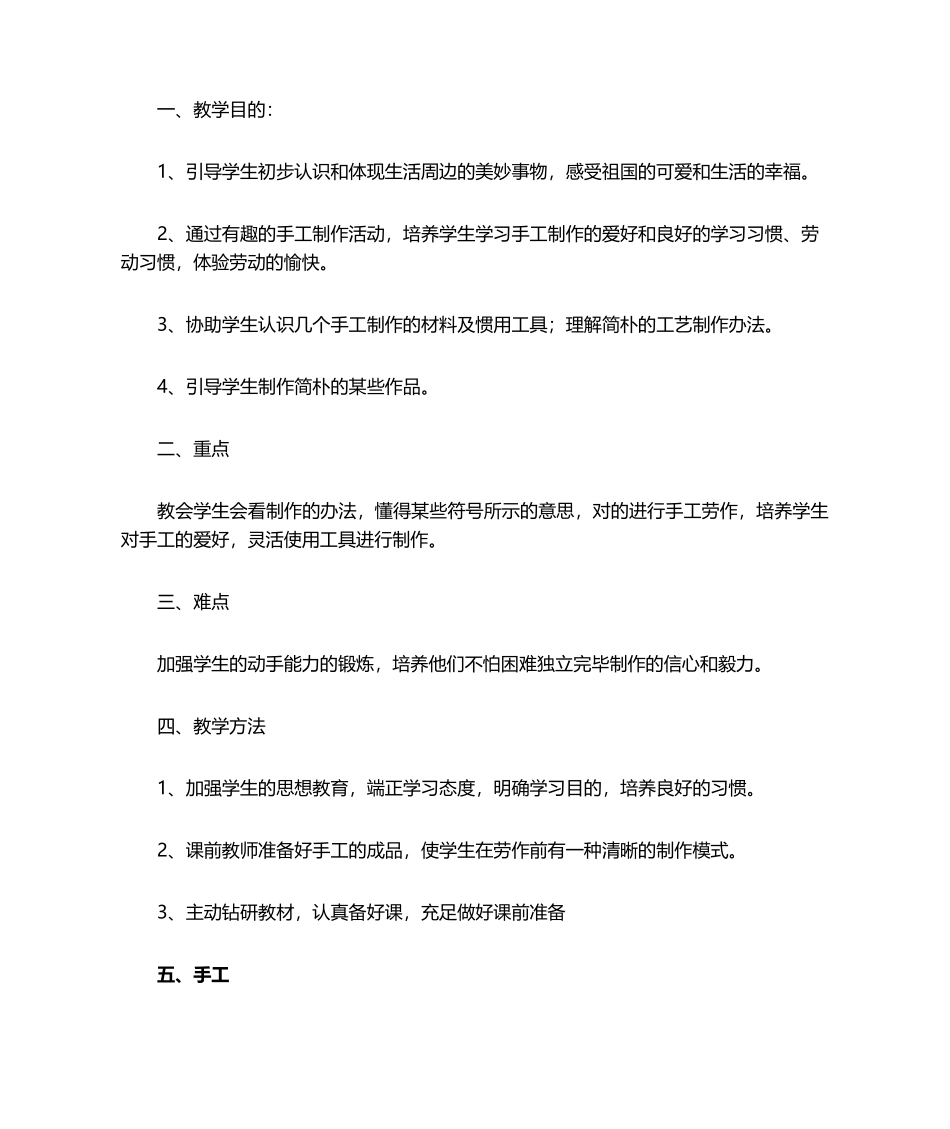 一、教学目的:

1、引导学生初步认识和体现生活周边的美妙事物，感受祖国的可爱和生活的幸福。

2、通过有趣的手工制作活动，培养学生学习手工制作的爱好和良好的学习习惯、劳动习惯，体验劳动的愉快。

3、协助学生认识几个手工制作的材料及惯用工具；理解简朴的工艺制作办法。

4、引导学生制作简朴的某些作品。

二、重点

教会学生会看制作的办法，懂得某些符号所示的意思，对的进行手工劳作，培养学生对手工的爱好，灵活使用工具进行制作。

三、难点

加强学生的动手能力的锻炼，培养他们不怕困难独立完毕制作的信心和毅力。

四、教学方法

1、加强学生的思想教育，端正学习态度，明确学习目的，培养良好的习惯。

2、课前教师准备好手工的成品，使学生在劳作前有一种清晰的制作模式。

3、主动钻研教材，认真备好课，充足做好课前准备

五、手工